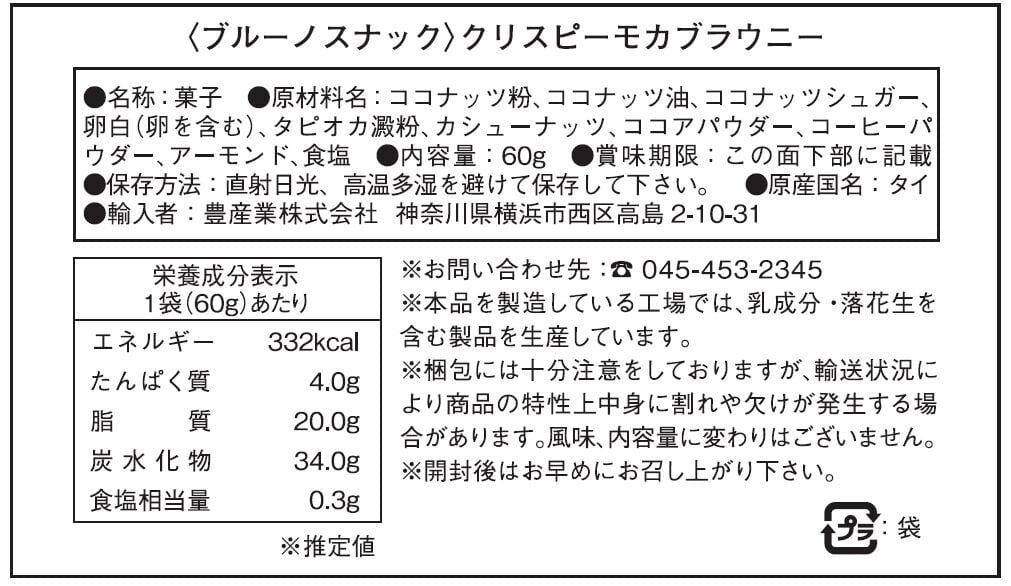 〈ブルーノスナック〉クリスピーモカブラウニー

●名称：菓子　●原材料名：ココナッツ粉、ココナッツ油、ココナッツシュガー、卵白（卵を含む）、タピオカ澱粉、カシューナッツ、ココアパウダー、コーヒーパウダー、アーモンド、食塩　●内容量：60g　●賞味期限：この面下部に記載
●保存方法：直射日光、高温多湿を避けて保存して下さい。　●原産国名：タイ
●輸入者：豊産業株式会社　神奈川県横浜市西区高島 2-10-31

| 栄養成分表示 1袋（60g）あたり | |
|---|---|
| エネルギー | 332kcal |
| たんぱく質 | 4.0g |
| 脂質 | 20.0g |
| 炭水化物 | 34.0g |
| 食塩相当量 | 0.3g |

※推定値

※お問い合わせ先：☎ 045-453-2345
※本品を製造している工場では、乳成分・落花生を含む製品を生産しています。
※梱包には十分注意をしておりますが、輸送状況により商品の特性上中身に割れや欠けが発生する場合があります。風味、内容量に変わりはございません。
※開封後はお早めにお召し上がり下さい。

プラ：袋